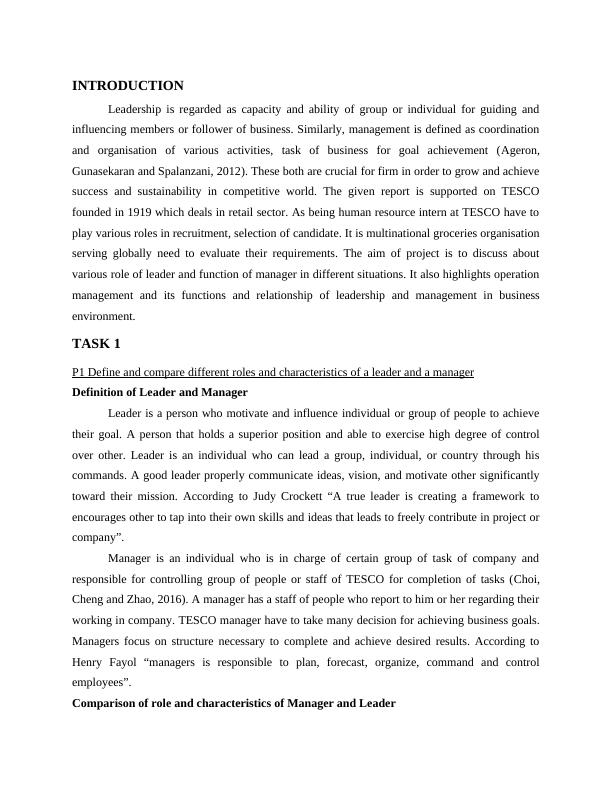 INTRODUCTION

Leadership is regarded as capacity and ability of group or individual for guiding and influencing members or follower of business. Similarly, management is defined as coordination and organisation of various activities, task of business for goal achievement (Ageron, Gunasekaran and Spalanzani, 2012). These both are crucial for firm in order to grow and achieve success and sustainability in competitive world. The given report is supported on TESCO founded in 1919 which deals in retail sector. As being human resource intern at TESCO have to play various roles in recruitment, selection of candidate. It is multinational groceries organisation serving globally need to evaluate their requirements. The aim of project is to discuss about various role of leader and function of manager in different situations. It also highlights operation management and its functions and relationship of leadership and management in business environment.

TASK 1

P1 Define and compare different roles and characteristics of a leader and a manager

Definition of Leader and Manager

Leader is a person who motivate and influence individual or group of people to achieve their goal. A person that holds a superior position and able to exercise high degree of control over other. Leader is an individual who can lead a group, individual, or country through his commands. A good leader properly communicate ideas, vision, and motivate other significantly toward their mission. According to Judy Crockett “A true leader is creating a framework to encourages other to tap into their own skills and ideas that leads to freely contribute in project or company”.

Manager is an individual who is in charge of certain group of task of company and responsible for controlling group of people or staff of TESCO for completion of tasks (Choi, Cheng and Zhao, 2016). A manager has a staff of people who report to him or her regarding their working in company. TESCO manager have to take many decision for achieving business goals. Managers focus on structure necessary to complete and achieve desired results. According to Henry Fayol “managers is responsible to plan, forecast, organize, command and control employees”.

Comparison of role and characteristics of Manager and Leader